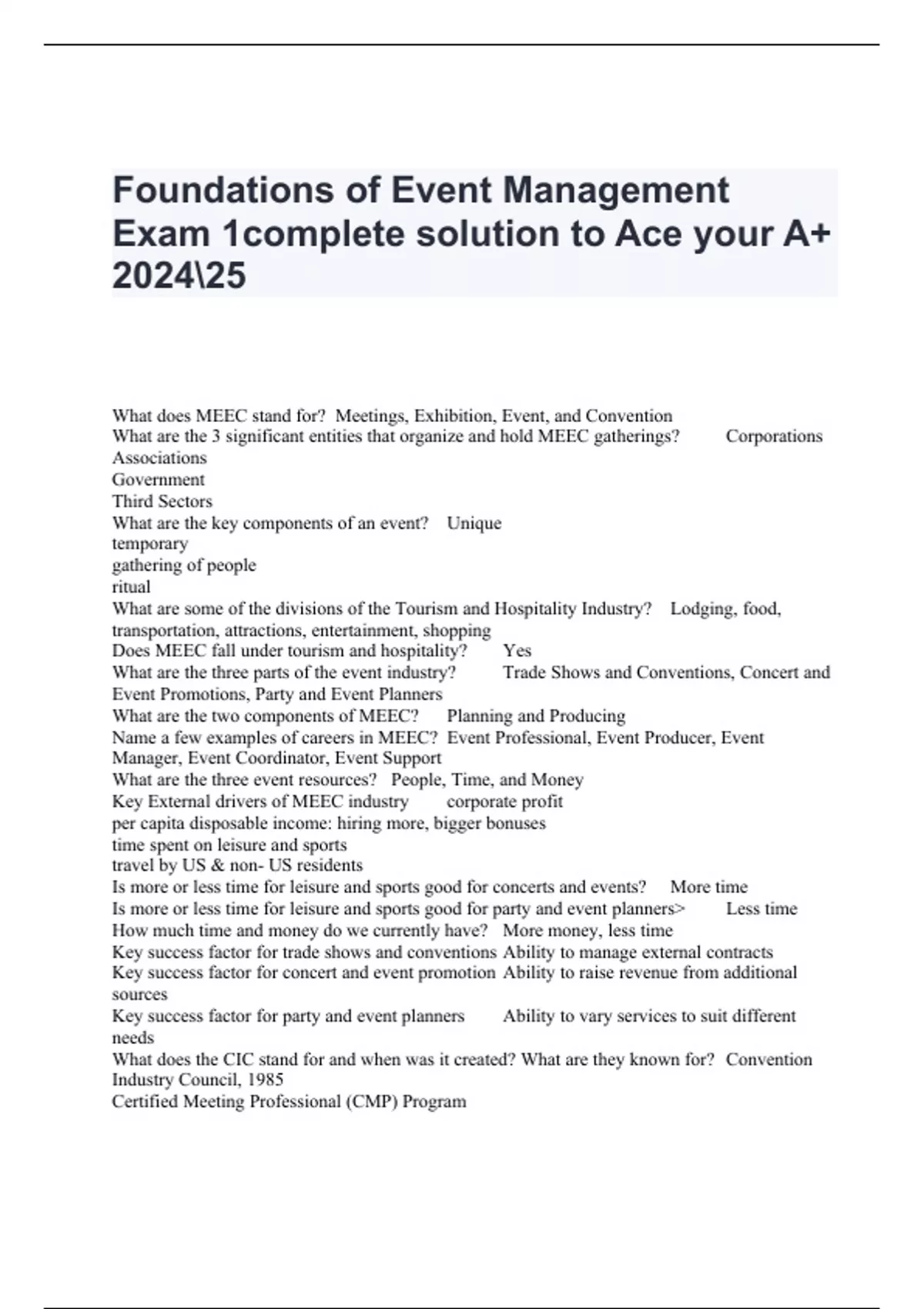 Foundations of Event Management Exam 1complete solution to Ace your A+ 2024\25

What does MEEC stand for? Meetings, Exhibition, Event, and Convention
What are the 3 significant entities that organize and hold MEEC gatherings? Corporations
Associations
Government
Third Sectors
What are the key components of an event? Unique
temporary
gathering of people
ritual
What are some of the divisions of the Tourism and Hospitality Industry? Lodging, food, transportation, attractions, entertainment, shopping
Does MEEC fall under tourism and hospitality? Yes
What are the three parts of the event industry? Trade Shows and Conventions, Concert and Event Promotions, Party and Event Planners
What are the two components of MEEC? Planning and Producing
Name a few examples of careers in MEEC? Event Professional, Event Producer, Event Manager, Event Coordinator, Event Support
What are the three event resources? People, Time, and Money
Key External drivers of MEEC industry corporate profit
per capita disposable income: hiring more, bigger bonuses
time spent on leisure and sports
travel by US & non- US residents
Is more or less time for leisure and sports good for concerts and events? More time
Is more or less time for leisure and sports good for party and event planners> Less time
How much time and money do we currently have? More money, less time
Key success factor for trade shows and conventions Ability to manage external contracts
Key success factor for concert and event promotion Ability to raise revenue from additional sources
Key success factor for party and event planners Ability to vary services to suit different needs
What does the CIC stand for and when was it created? What are they known for? Convention Industry Council, 1985
Certified Meeting Professional (CMP) Program